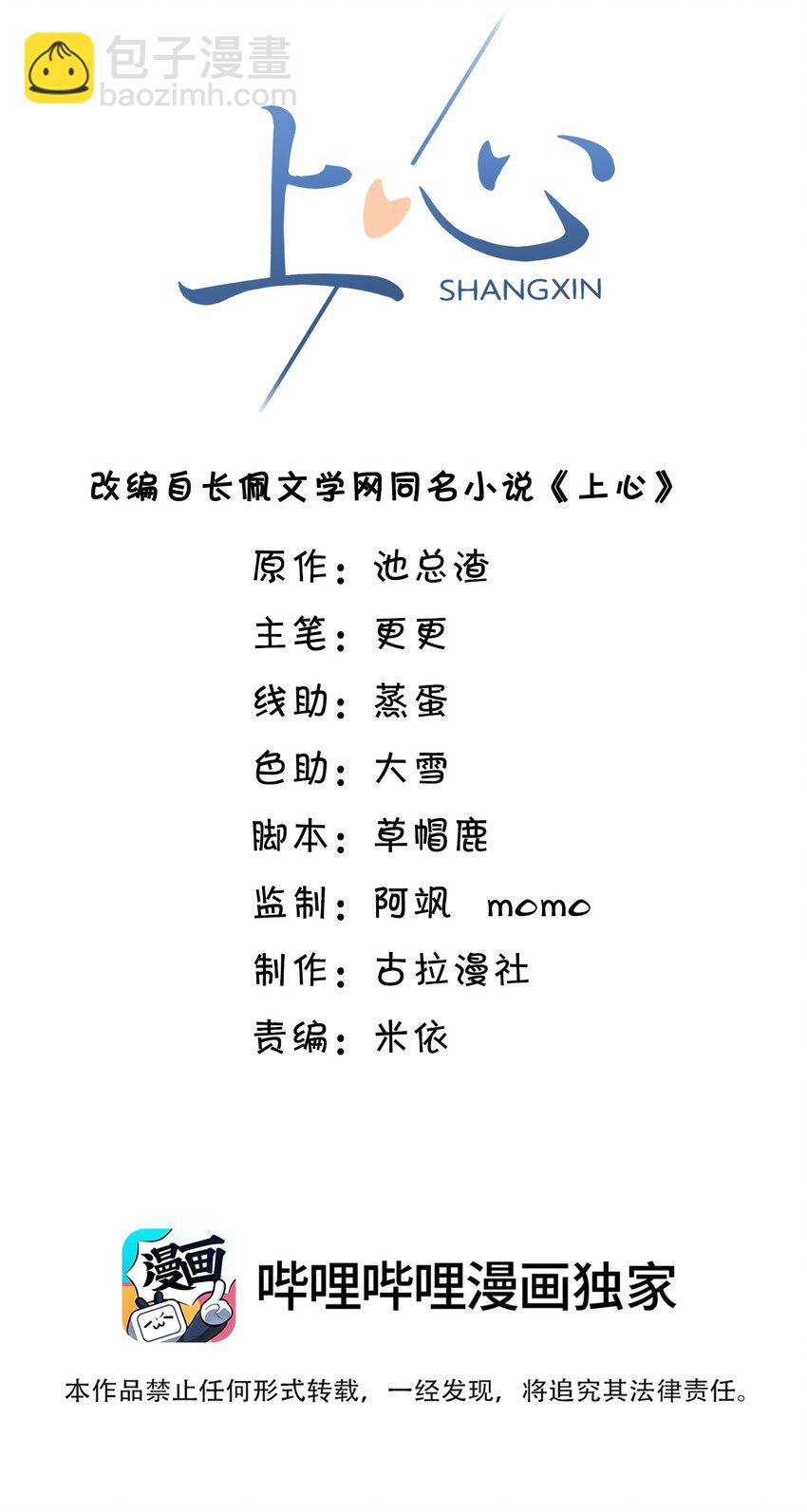 包子漫畫
baozimh.com

上心
SHANGXIN

改编自长佩文学网同名小说《上心》

原作：池总渣
主笔：更更
线助：蒸蛋
色助：大雪
脚本：草帽鹿
监制：阿飒 momo
制作：古拉漫社
责编：米依

漫画
哔哩哔哩漫画独家

本作品禁止任何形式转载，一经发现，将追究其法律责任。